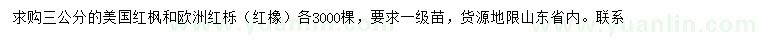 求购三公分的美国红枫和欧洲红栎（红橡）各3000棵，要求一级苗，货源地限山东省内。联系